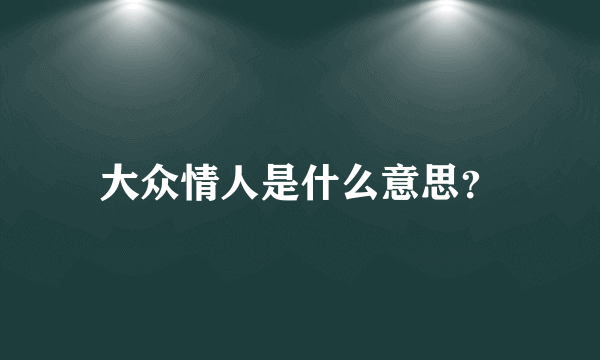 大众情人是什么意思?